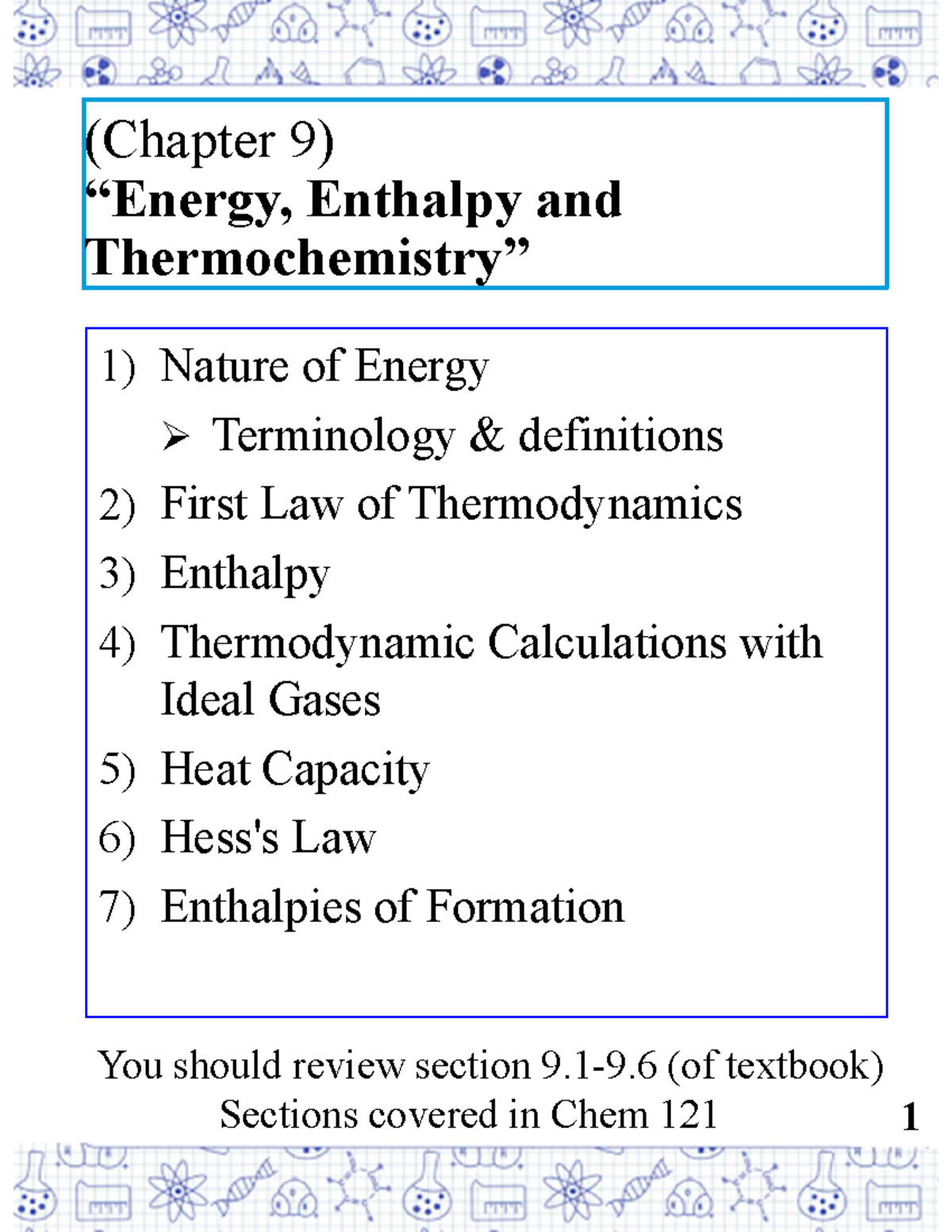 (Chapter 9)
“Energy, Enthalpy and Thermochemistry”

1) Nature of Energy
➢ Terminology & definitions
2) First Law of Thermodynamics
3) Enthalpy
4) Thermodynamic Calculations with Ideal Gases
5) Heat Capacity
6) Hess's Law
7) Enthalpies of Formation

You should review section 9.1-9.6 (of textbook)
Sections covered in Chem 121

1